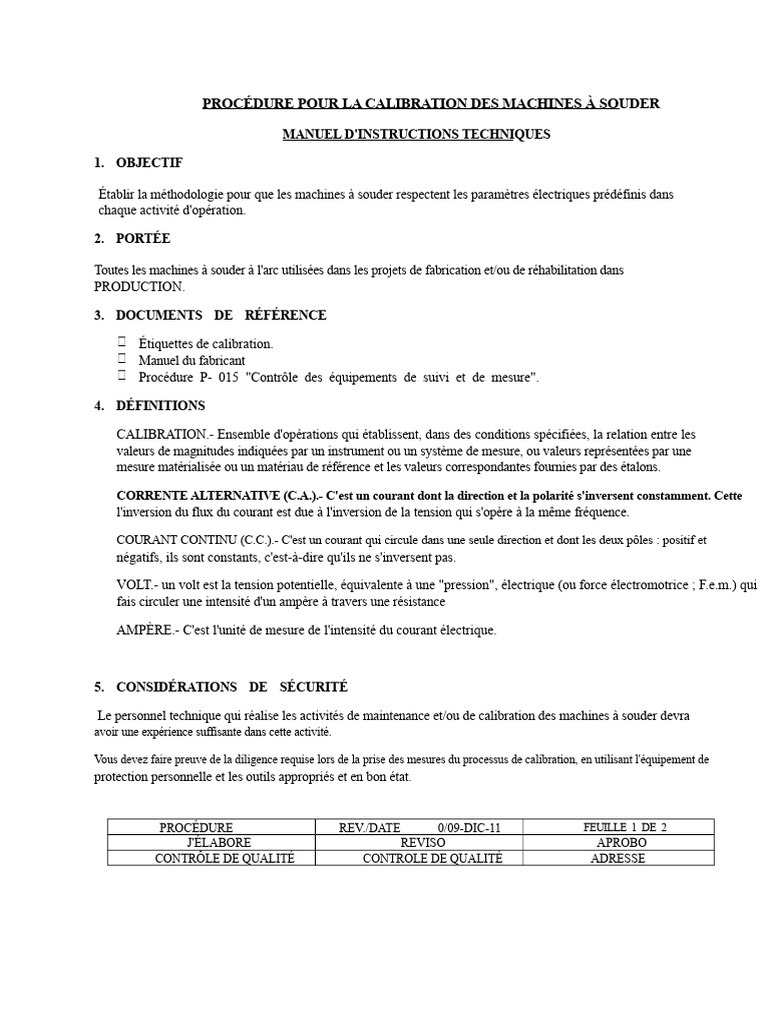 PROCÉDURE POUR LA CALIBRATION DES MACHINES À SOUDER

MANUEL D'INSTRUCTIONS TECHNIQUES

1. OBJECTIF

Établir la méthodologie pour que les machines à souder respectent les paramètres électriques prédéfinis dans chaque activité d'opération.

2. PORTÉE

Toutes les machines à souder à l'arc utilisées dans les projets de fabrication et/ou de réhabilitation dans PRODUCTION.

3. DOCUMENTS DE RÉFÉRENCE

Étiquettes de calibration.
Manuel du fabricant
Procédure P- 015 "Contrôle des équipements de suivi et de mesure".

4. DÉFINITIONS

CALIBRATION.- Ensemble d'opérations qui établissent, dans des conditions spécifiées, la relation entre les valeurs de magnitudes indiquées par un instrument ou un système de mesure, ou valeurs représentées par une mesure matérialisée ou un matériau de référence et les valeurs correspondantes fournies par des étalons.

CORRENTE ALTERNATIVE (C.A.).- C'est un courant dont la direction et la polarité s'inversent constamment. Cette l'inversion du flux du courant est due à l'inversion de la tension qui s'opère à la même fréquence.

COURANT CONTINU (C.C.).- C'est un courant qui circule dans une seule direction et dont les deux pôles : positif et négatifs, ils sont constants, c'est-à-dire qu'ils ne s'inversent pas.

VOLT.- un volt est la tension potentielle, équivalente à une "pression", électrique (ou force électromotrice ; F.e.m.) qui fais circuler une intensité d'un ampère à travers une résistance

AMPÈRE.- C'est l'unité de mesure de l'intensité du courant électrique.

5. CONSIDÉRATIONS DE SÉCURITÉ

Le personnel technique qui réalise les activités de maintenance et/ou de calibration des machines à souder devra avoir une expérience suffisante dans cette activité.

Vous devez faire preuve de la diligence requise lors de la prise des mesures du processus de calibration, en utilisant l'équipement de protection personnelle et les outils appropriés et en bon état.

| PROCÉDURE | REV./DATE 0/09-DIC-11 | FEUILLE 1 DE 2 |
|---|---|---|
| J'ÉLABORE | REVISO | APROBO |
| CONTRÔLE DE QUALITÉ | CONTROLE DE QUALITÉ | ADRESSE |